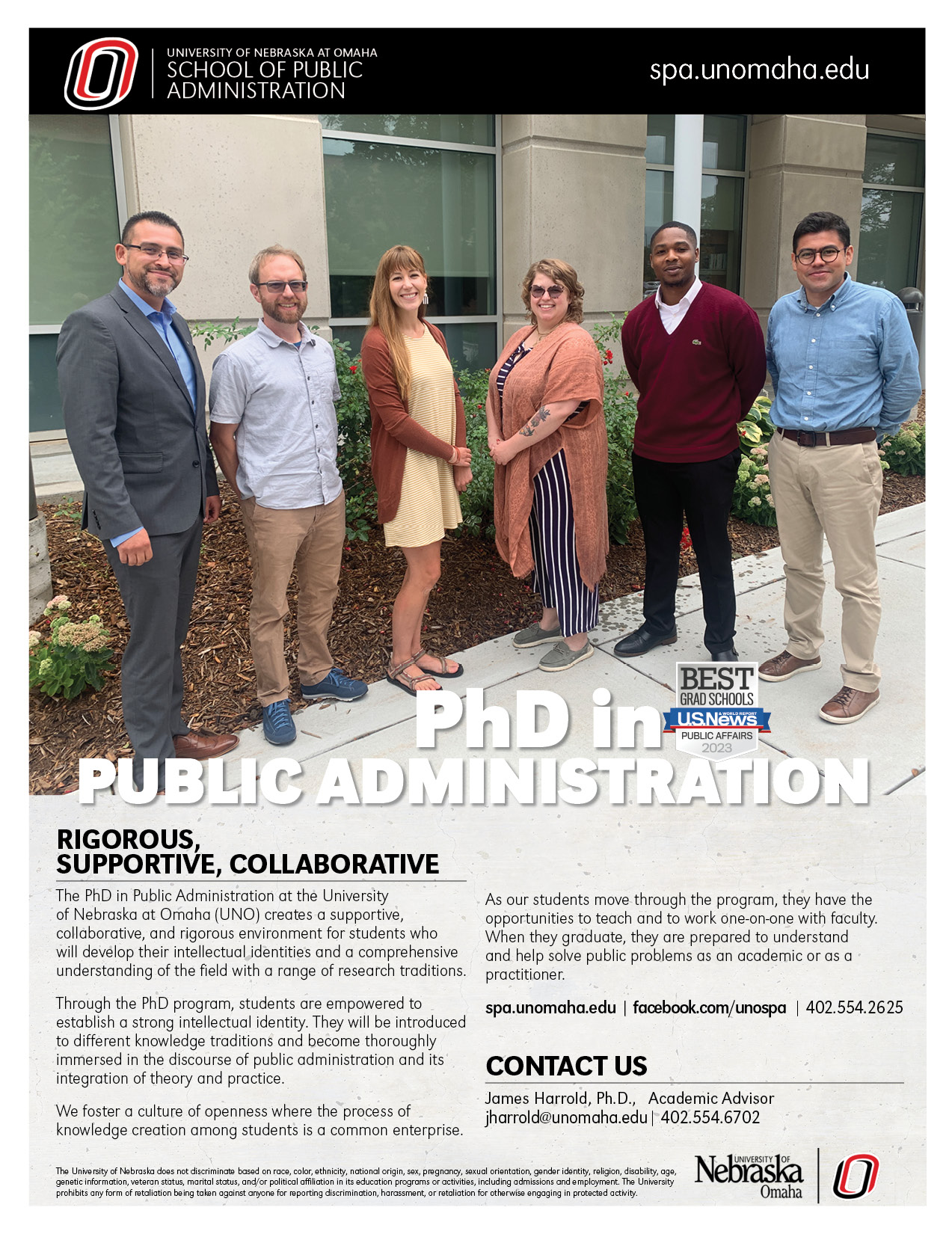 UNIVERSITY OF NEBRASKA AT OMAHA
SCHOOL OF PUBLIC ADMINISTRATION

spa.unomaha.edu

BEST GRAD SCHOOLS
U.S.News & WORLD REPORT
PUBLIC AFFAIRS
2023

PhD in
PUBLIC ADMINISTRATION

RIGOROUS, SUPPORTIVE, COLLABORATIVE

The PhD in Public Administration at the University of Nebraska at Omaha (UNO) creates a supportive, collaborative, and rigorous environment for students who will develop their intellectual identities and a comprehensive understanding of the field with a range of research traditions.

Through the PhD program, students are empowered to establish a strong intellectual identity. They will be introduced to different knowledge traditions and become thoroughly immersed in the discourse of public administration and its integration of theory and practice.

We foster a culture of openness where the process of knowledge creation among students is a common enterprise.

As our students move through the program, they have the opportunities to teach and to work one-on-one with faculty. When they graduate, they are prepared to understand and help solve public problems as an academic or as a practitioner.

spa.unomaha.edu | facebook.com/unospa | 402.554.2625

CONTACT US

James Harrold, Ph.D., Academic Advisor
jharrold@unomaha.edu | 402.554.6702

The University of Nebraska does not discriminate based on race, color, ethnicity, national origin, sex, pregnancy, sexual orientation, gender identity, religion, disability, age, genetic information, veteran status, marital status, and/or political affiliation in its education programs or activities, including admissions and employment. The University prohibits any form of retaliation being taken against anyone for reporting discrimination, harassment, or retaliation for otherwise engaging in protected activity.

UNIVERSITY OF Nebraska Omaha